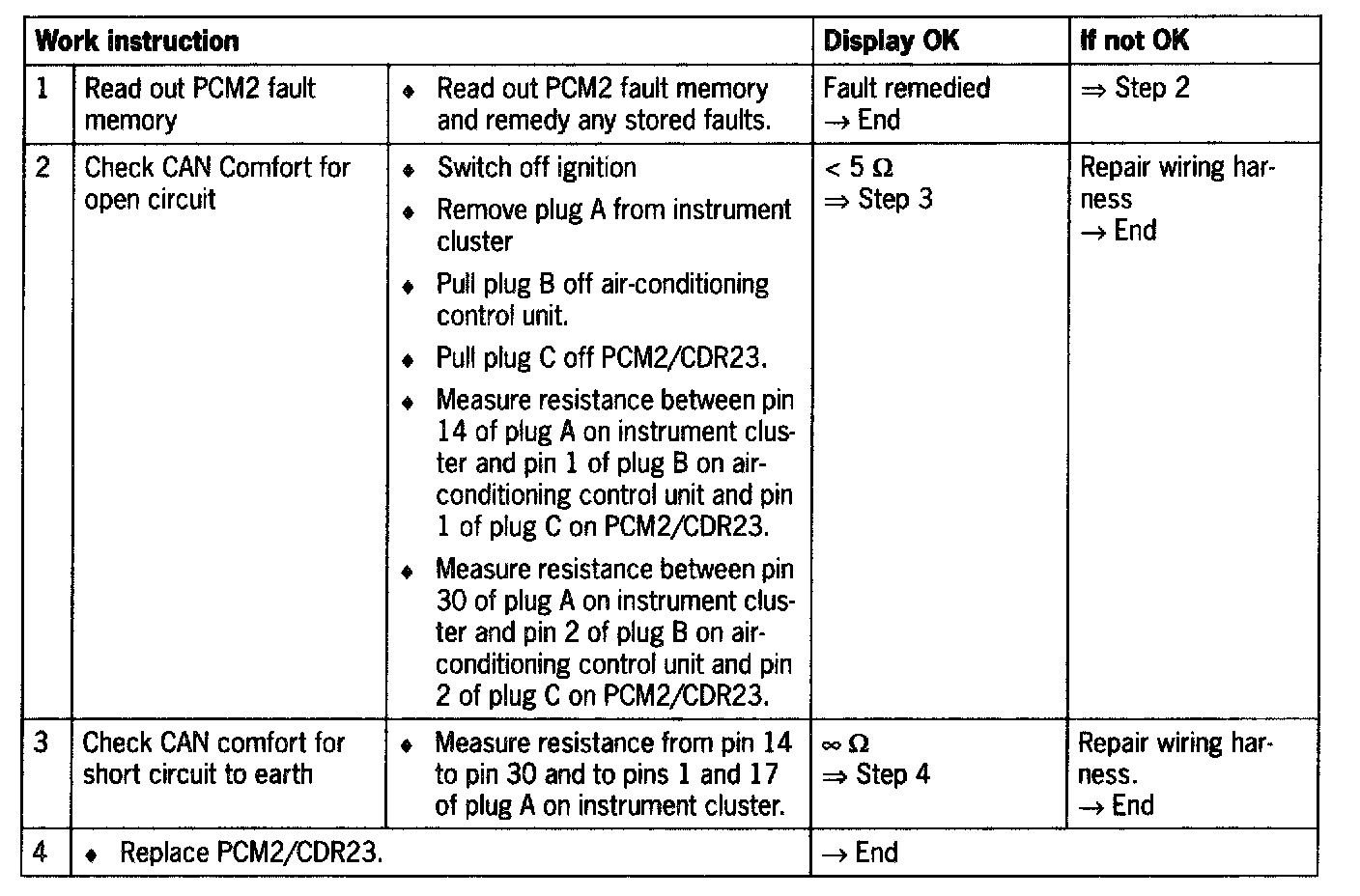 | Work instruction | | | Display OK | If not OK |
|---|---|---|---|---|
| 1 | Read out PCM2 fault memory | ♦ Read out PCM2 fault memory and remedy any stored faults. | Fault remedied → End | ⇒ Step 2 |
| 2 | Check CAN Comfort for open circuit | ♦ Switch off ignition ♦ Remove plug A from instrument cluster ♦ Pull plug B off air-conditioning control unit. ♦ Pull plug C off PCM2/CDR23. ♦ Measure resistance between pin 14 of plug A on instrument cluster and pin 1 of plug B on air-conditioning control unit and pin 1 of plug C on PCM2/CDR23. ♦ Measure resistance between pin 30 of plug A on instrument cluster and pin 2 of plug B on air-conditioning control unit and pin 2 of plug C on PCM2/CDR23. | $< 5\ \Omega$ ⇒ Step 3 | Repair wiring harness → End |
| 3 | Check CAN comfort for short circuit to earth | ♦ Measure resistance from pin 14 to pin 30 and to pins 1 and 17 of plug A on instrument cluster. | $\infty\ \Omega$ ⇒ Step 4 | Repair wiring harness. → End |
| 4 | ♦ Replace PCM2/CDR23. | | → End | |